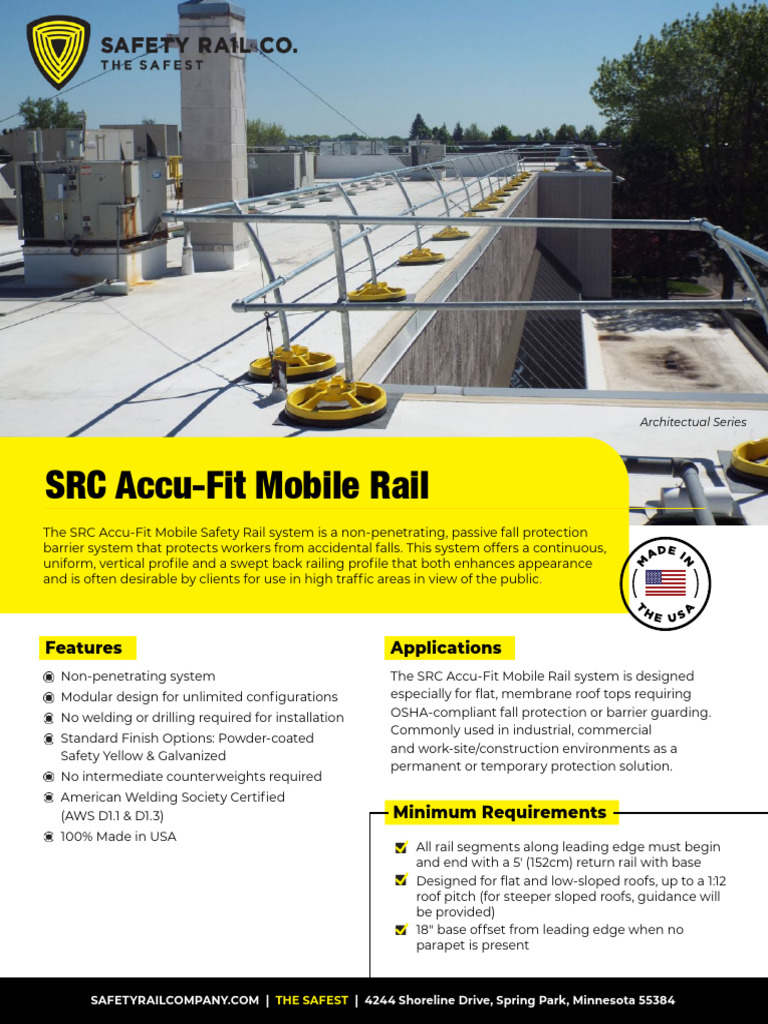 SAFETY RAIL CO.
THE SAFEST

Architectual Series

SRC Accu-Fit Mobile Rail

The SRC Accu-Fit Mobile Safety Rail system is a non-penetrating, passive fall protection barrier system that protects workers from accidental falls. This system offers a continuous, uniform, vertical profile and a swept back railing profile that both enhances appearance and is often desirable by clients for use in high traffic areas in view of the public.

MADE IN THE USA

Features

Non-penetrating system
Modular design for unlimited configurations
No welding or drilling required for installation
Standard Finish Options: Powder-coated Safety Yellow & Galvanized
No intermediate counterweights required
American Welding Society Certified (AWS D1.1 & D1.3)
100% Made in USA

Applications

The SRC Accu-Fit Mobile Rail system is designed especially for flat, membrane roof tops requiring OSHA-compliant fall protection or barrier guarding. Commonly used in industrial, commercial and work-site/construction environments as a permanent or temporary protection solution.

Minimum Requirements

All rail segments along leading edge must begin and end with a 5' (152cm) return rail with base
Designed for flat and low-sloped roofs, up to a 1:12 roof pitch (for steeper sloped roofs, guidance will be provided)
18" base offset from leading edge when no parapet is present

SAFETYRAILCOMPANY.COM | THE SAFEST | 4244 Shoreline Drive, Spring Park, Minnesota 55384